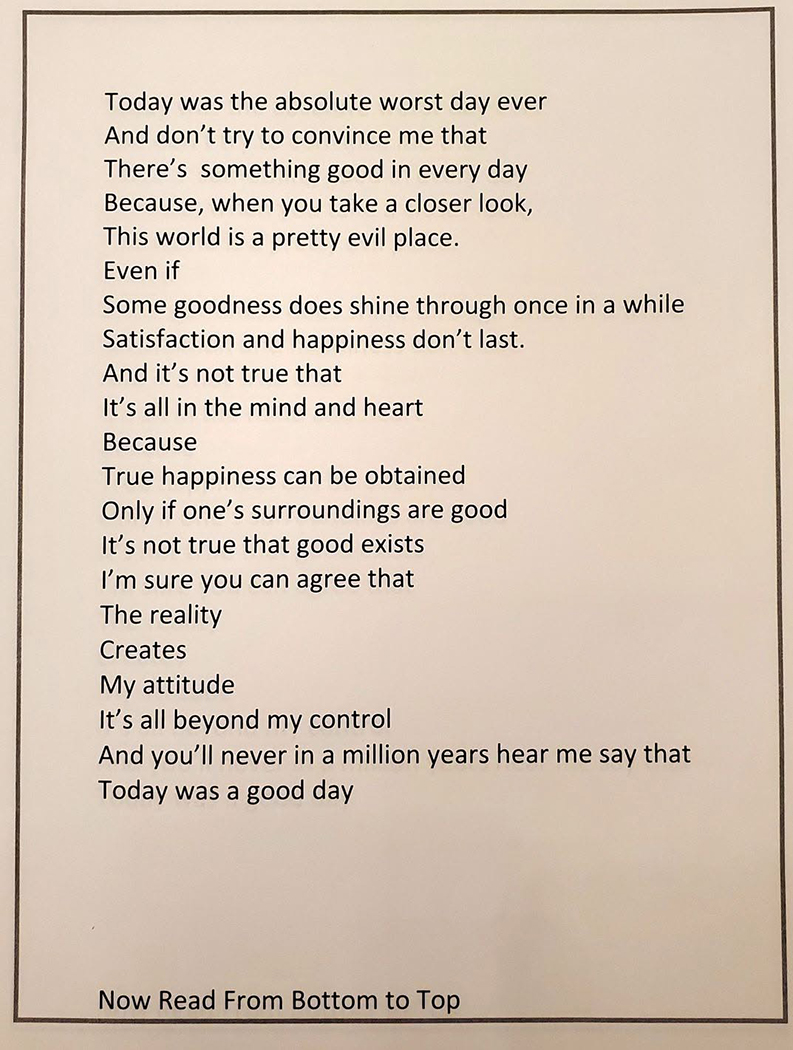 Today was the absolute worst day ever
And don't try to convince me that
There's  something good in every day
Because, when you take a closer look,
This world is a pretty evil place.
Even if
Some goodness does shine through once in a while
Satisfaction and happiness don't last.
And it's not true that
It's all in the mind and heart
Because
True happiness can be obtained
Only if one's surroundings are good
It's not true that good exists
I'm sure you can agree that
The reality
Creates
My attitude
It's all beyond my control
And you'll never in a million years hear me say that
Today was a good day

Now Read From Bottom to Top